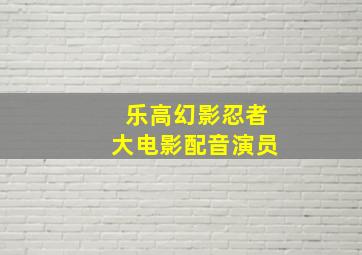 乐高幻影忍者
大电影配音演员